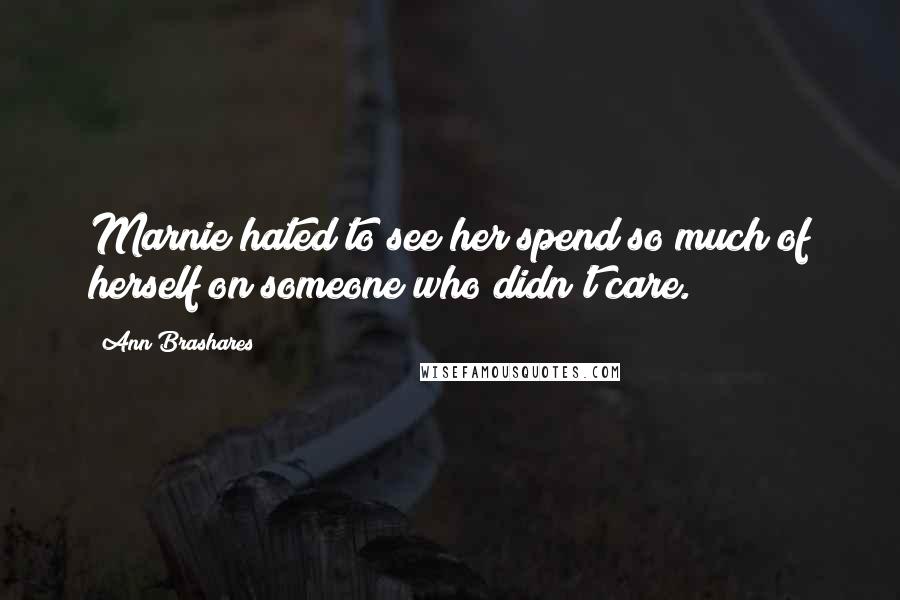 Marnie hated to see her spend so much of herself on someone who didn't care.

Ann Brashares

WISEFAMOUSQUOTES.COM